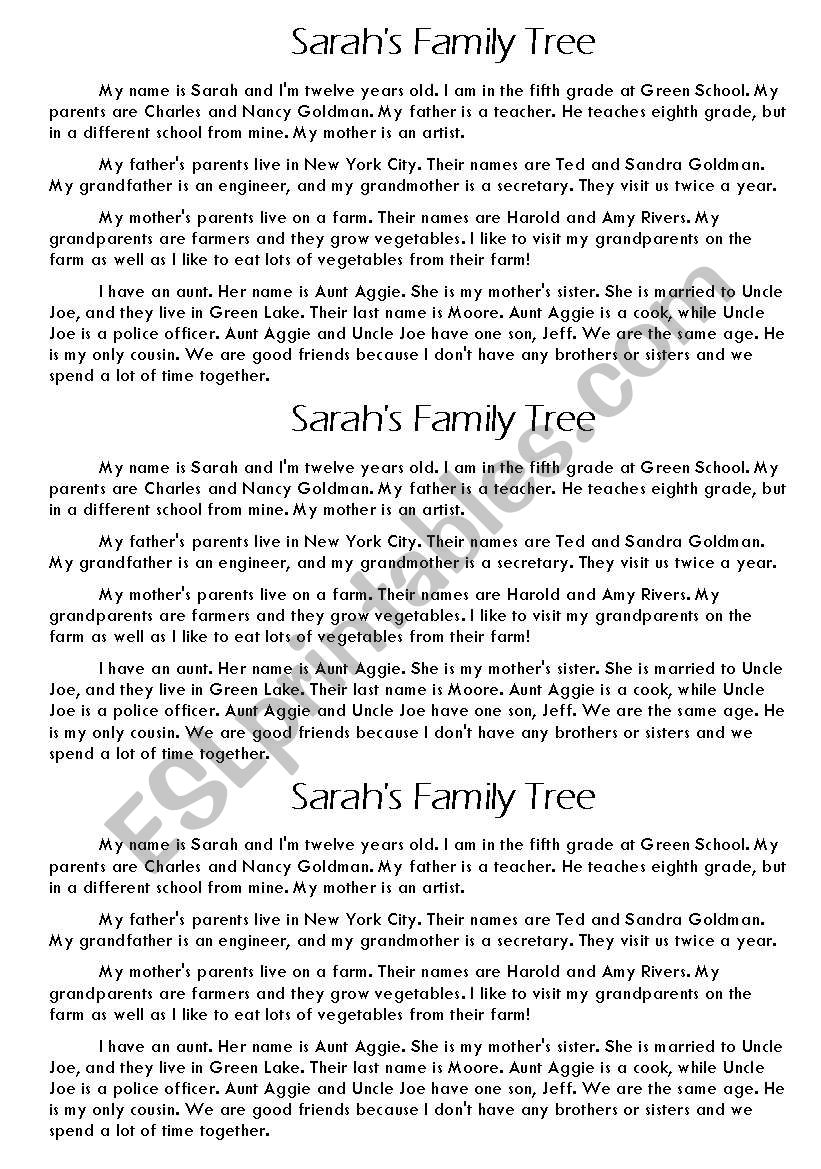 Sarah's Family Tree

My name is Sarah and I'm twelve years old. I am in the fifth grade at Green School. My parents are Charles and Nancy Goldman. My father is a teacher. He teaches eighth grade, but in a different school from mine. My mother is an artist.

My father's parents live in New York City. Their names are Ted and Sandra Goldman. My grandfather is an engineer, and my grandmother is a secretary. They visit us twice a year.

My mother's parents live on a farm. Their names are Harold and Amy Rivers. My grandparents are farmers and they grow vegetables. I like to visit my grandparents on the farm as well as I like to eat lots of vegetables from their farm!

I have an aunt. Her name is Aunt Aggie. She is my mother's sister. She is married to Uncle Joe, and they live in Green Lake. Their last name is Moore. Aunt Aggie is a cook, while Uncle Joe is a police officer. Aunt Aggie and Uncle Joe have one son, Jeff. We are the same age. He is my only cousin. We are good friends because I don't have any brothers or sisters and we spend a lot of time together.

Sarah's Family Tree

My name is Sarah and I'm twelve years old. I am in the fifth grade at Green School. My parents are Charles and Nancy Goldman. My father is a teacher. He teaches eighth grade, but in a different school from mine. My mother is an artist.

My father's parents live in New York City. Their names are Ted and Sandra Goldman. My grandfather is an engineer, and my grandmother is a secretary. They visit us twice a year.

My mother's parents live on a farm. Their names are Harold and Amy Rivers. My grandparents are farmers and they grow vegetables. I like to visit my grandparents on the farm as well as I like to eat lots of vegetables from their farm!

I have an aunt. Her name is Aunt Aggie. She is my mother's sister. She is married to Uncle Joe, and they live in Green Lake. Their last name is Moore. Aunt Aggie is a cook, while Uncle Joe is a police officer. Aunt Aggie and Uncle Joe have one son, Jeff. We are the same age. He is my only cousin. We are good friends because I don't have any brothers or sisters and we spend a lot of time together.

Sarah's Family Tree

My name is Sarah and I'm twelve years old. I am in the fifth grade at Green School. My parents are Charles and Nancy Goldman. My father is a teacher. He teaches eighth grade, but in a different school from mine. My mother is an artist.

My father's parents live in New York City. Their names are Ted and Sandra Goldman. My grandfather is an engineer, and my grandmother is a secretary. They visit us twice a year.

My mother's parents live on a farm. Their names are Harold and Amy Rivers. My grandparents are farmers and they grow vegetables. I like to visit my grandparents on the farm as well as I like to eat lots of vegetables from their farm!

I have an aunt. Her name is Aunt Aggie. She is my mother's sister. She is married to Uncle Joe, and they live in Green Lake. Their last name is Moore. Aunt Aggie is a cook, while Uncle Joe is a police officer. Aunt Aggie and Uncle Joe have one son, Jeff. We are the same age. He is my only cousin. We are good friends because I don't have any brothers or sisters and we spend a lot of time together.

ESLprintables.com